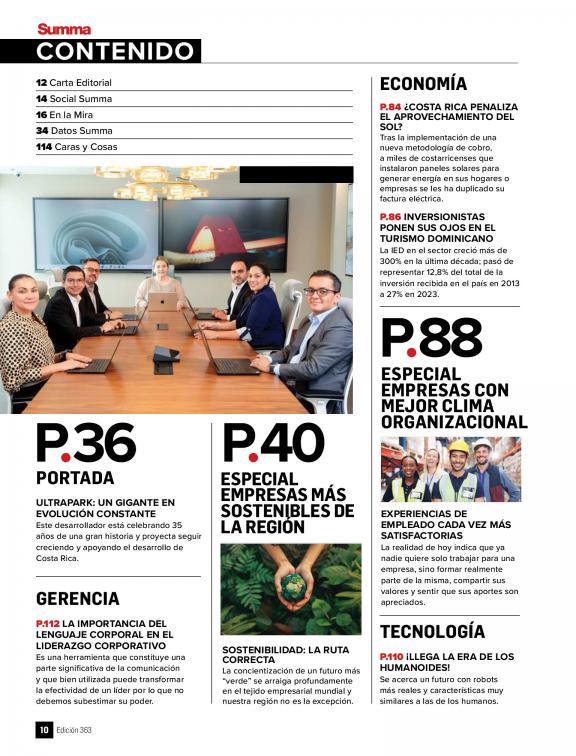 Summa
CONTENIDO

12 Carta Editorial
14 Social Summa
16 En la Mira
34 Datos Summa
114 Caras y Cosas

P.36
PORTADA

ULTRAPARK: UN GIGANTE EN EVOLUCIÓN CONSTANTE
Este desarrollador está celebrando 35 años de una gran historia y proyecta seguir creciendo y apoyando el desarrollo de Costa Rica.

GERENCIA

P.112 LA IMPORTANCIA DEL LENGUAJE CORPORAL EN EL LIDERAZGO CORPORATIVO
Es una herramienta que constituye una parte significativa de la comunicación y que bien utilizada puede transformar la efectividad de un líder por lo que no debemos subestimar su poder.

P.40
ESPECIAL EMPRESAS MÁS SOSTENIBLES DE LA REGIÓN

SOSTENIBILIDAD: LA RUTA CORRECTA
La concientización de un futuro más "verde" se arraiga profundamente en el tejido empresarial mundial y nuestra región no es la excepción.

ECONOMÍA

P.84 ¿COSTA RICA PENALIZA EL APROVECHAMIENTO DEL SOL?
Tras la implementación de una nueva metodología de cobro, a miles de costarricenses que instalaron paneles solares para generar energía en sus hogares o empresas se les ha duplicado su factura eléctrica.

P.86 INVERSIONISTAS PONEN SUS OJOS EN EL TURISMO DOMINICANO
La IED en el sector creció más de 300% en la última década; pasó de representar 12,8% del total de la inversión recibida en el país en 2013 a 27% en 2023.

P.88
ESPECIAL EMPRESAS CON MEJOR CLIMA ORGANIZACIONAL

EXPERIENCIAS DE EMPLEADO CADA VEZ MÁS SATISFACTORIAS
La realidad de hoy indica que ya nadie quiere solo trabajar para una empresa, sino formar realmente parte de la misma, compartir sus valores y sentir que sus aportes son apreciados.

TECNOLOGÍA

P.110 ¡LLEGA LA ERA DE LOS HUMANOIDES!
Se acerca un futuro con robots más reales y características muy similares a las de los humanos.

10 Edición 363